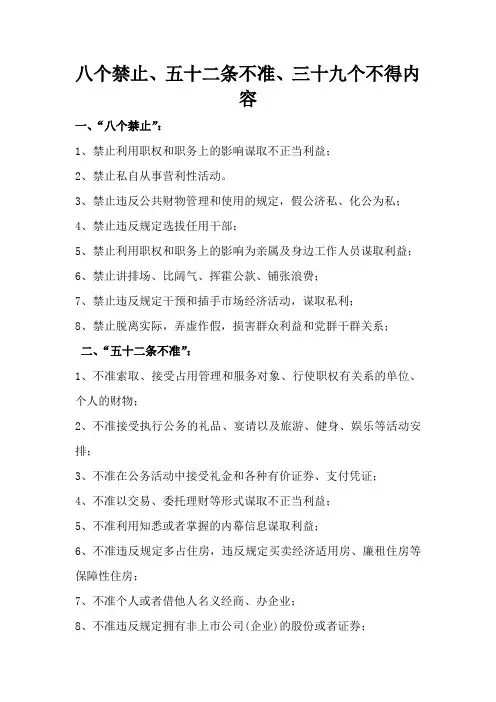 八个禁止、五十二条不准、三十九个不得内容

一、“八个禁止”：

1、禁止利用职权和职务上的影响谋取不正当利益；

2、禁止私自从事营利性活动。

3、禁止违反公共财物管理和使用的规定，假公济私、化公为私；

4、禁止违反规定选拔任用干部；

5、禁止利用职权和职务上的影响为亲属及身边工作人员谋取利益；

6、禁止讲排场、比阔气、挥霍公款、铺张浪费；

7、禁止违反规定干预和插手市场经济活动，谋取私利；

8、禁止脱离实际，弄虚作假，损害群众利益和党群干群关系；

二、“五十二条不准”：

1、不准索取、接受占用管理和服务对象、行使职权有关系的单位、个人的财物；

2、不准接受执行公务的礼品、宴请以及旅游、健身、娱乐等活动安排；

3、不准在公务活动中接受礼金和各种有价证券、支付凭证；

4、不准以交易、委托理财等形式谋取不正当利益；

5、不准利用知悉或者掌握的内幕信息谋取利益；

6、不准违反规定多占住房，违反规定买卖经济适用房、廉租住房等保障性住房；

7、不准个人或者借他人名义经商、办企业；

8、不准违反规定拥有非上市公司（企业）的股份或者证券；